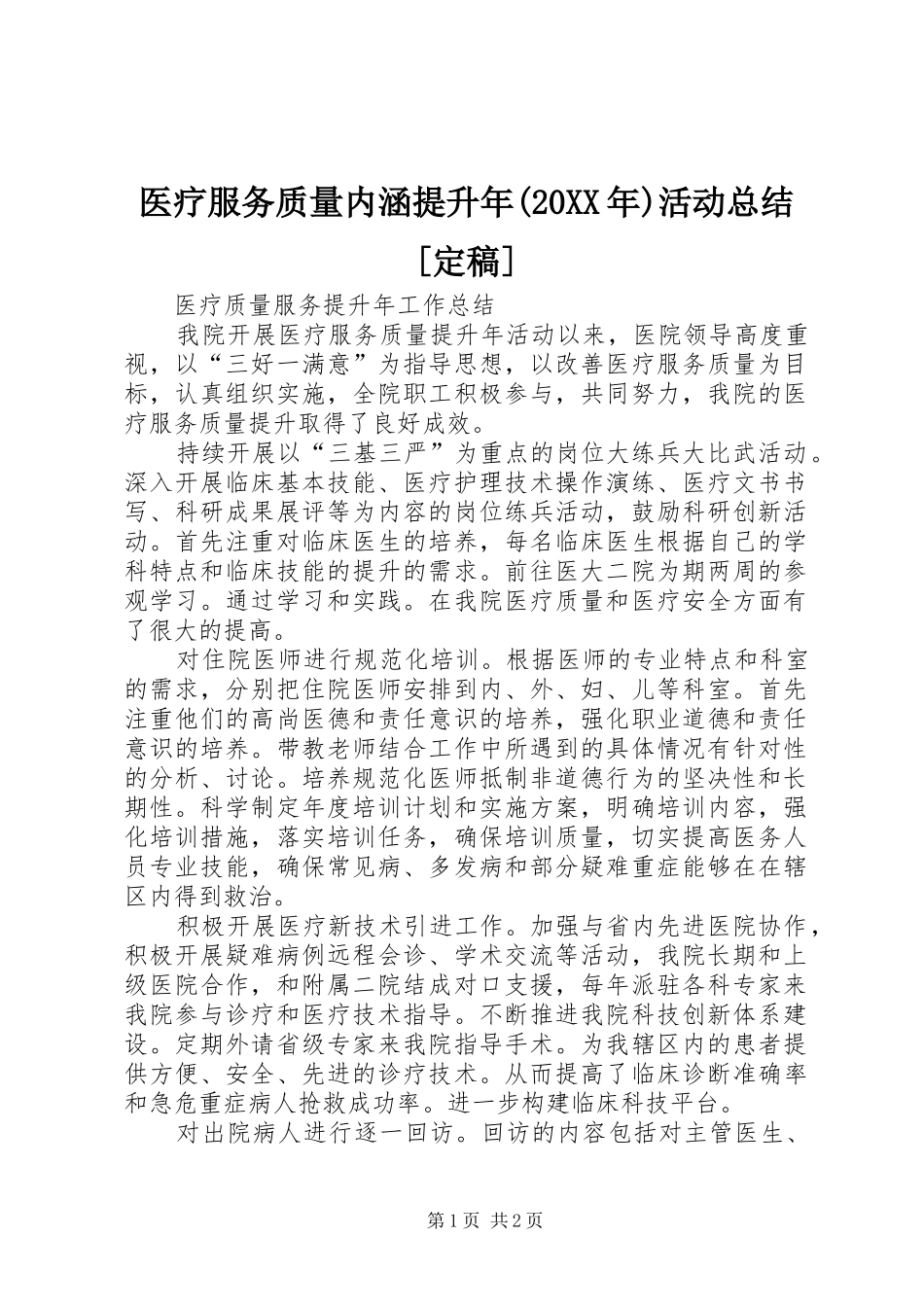 医疗服务质量内涵提升年(20XX年)活动总结[定稿]

医疗质量服务提升年工作总结

我院开展医疗服务质量提升年活动以来，医院领导高度重视，以“三好一满意”为指导思想，以改善医疗服务质量为目标，认真组织实施，全院职工积极参与，共同努力，我院的医疗服务质量提升取得了良好成效。

持续开展以“三基三严”为重点的岗位大练兵大比武活动。深入开展临床基本技能、医疗护理技术操作演练、医疗文书书写、科研成果展评等为内容的岗位练兵活动，鼓励科研创新活动。首先注重对临床医生的培养，每名临床医生根据自己的学科特点和临床技能的提升的需求。前往医大二院为期两周的参观学习。通过学习和实践。在我院医疗质量和医疗安全方面有了很大的提高。

对住院医师进行规范化培训。根据医师的专业特点和科室的需求，分别把住院医师安排到内、外、妇、儿等科室。首先注重他们的高尚医德和责任意识的培养，强化职业道德和责任意识的培养。带教老师结合工作中所遇到的具体情况有针对性的分析、讨论。培养规范化医师抵制非道德行为的坚决性和长期性。科学制定年度培训计划和实施方案，明确培训内容，强化培训措施，落实培训任务，确保培训质量，切实提高医务人员专业技能，确保常见病、多发病和部分疑难重症能够在在辖区内得到救治。

积极开展医疗新技术引进工作。加强与省内先进医院协作，积极开展疑难病例远程会诊、学术交流等活动，我院长期和上级医院合作，和附属二院结成对口支援，每年派驻各科专家来我院参与诊疗和医疗技术指导。不断推进我院科技创新体系建设。定期外请省级专家来我院指导手术。为我辖区内的患者提供方便、安全、先进的诊疗技术。从而提高了临床诊断准确率和急危重症病人抢救成功率。进一步构建临床科技平台。

对出院病人进行逐一回访。回访的内容包括对主管医生、

第1页 共2页